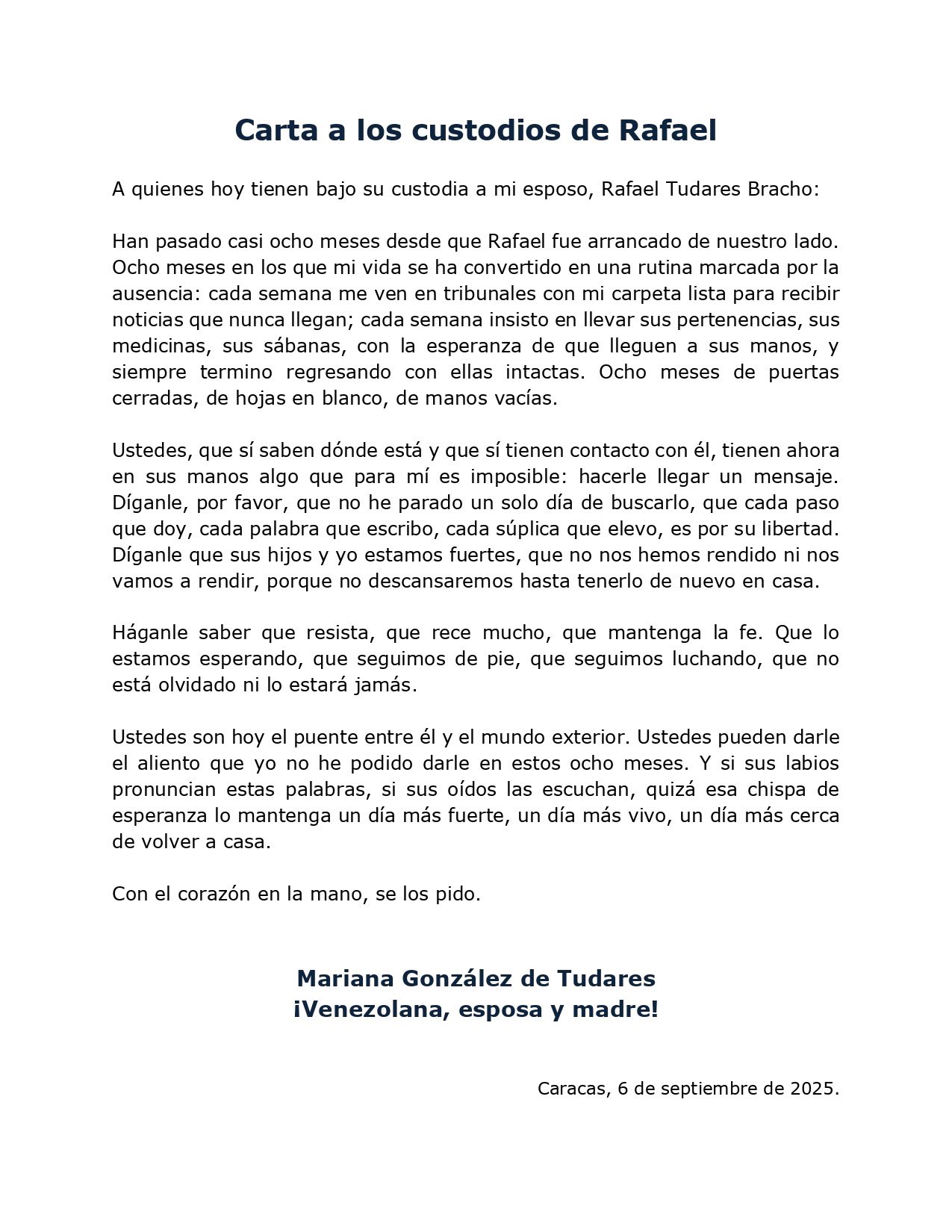 Carta a los custodios de Rafael

A quienes hoy tienen bajo su custodia a mi esposo, Rafael Tudares Bracho:

Han pasado casi ocho meses desde que Rafael fue arrancado de nuestro lado. Ocho meses en los que mi vida se ha convertido en una rutina marcada por la ausencia: cada semana me ven en tribunales con mi carpeta lista para recibir noticias que nunca llegan; cada semana insisto en llevar sus pertenencias, sus medicinas, sus sábanas, con la esperanza de que lleguen a sus manos, y siempre termino regresando con ellas intactas. Ocho meses de puertas cerradas, de hojas en blanco, de manos vacías.

Ustedes, que sí saben dónde está y que sí tienen contacto con él, tienen ahora en sus manos algo que para mí es imposible: hacerle llegar un mensaje. Díganle, por favor, que no he parado un solo día de buscarlo, que cada paso que doy, cada palabra que escribo, cada súplica que elevo, es por su libertad. Díganle que sus hijos y yo estamos fuertes, que no nos hemos rendido ni nos vamos a rendir, porque no descansaremos hasta tenerlo de nuevo en casa.

Háganle saber que resista, que rece mucho, que mantenga la fe. Que lo estamos esperando, que seguimos de pie, que seguimos luchando, que no está olvidado ni lo estará jamás.

Ustedes son hoy el puente entre él y el mundo exterior. Ustedes pueden darle el aliento que yo no he podido darle en estos ocho meses. Y si sus labios pronuncian estas palabras, si sus oídos las escuchan, quizá esa chispa de esperanza lo mantenga un día más fuerte, un día más vivo, un día más cerca de volver a casa.

Con el corazón en la mano, se los pido.

Mariana González de Tudares
¡Venezolana, esposa y madre!

Caracas, 6 de septiembre de 2025.